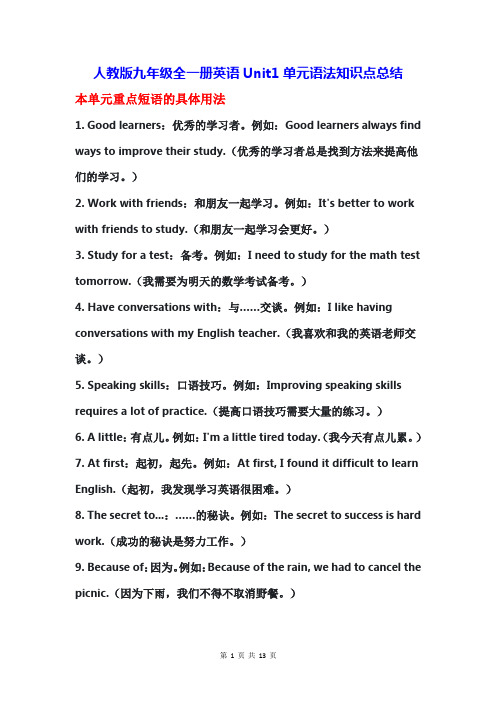 人教版九年级全一册英语 Unit1 单元语法知识点总结

本单元重点短语的具体用法

1. Good learners：优秀的学习者。例如：Good learners always find ways to improve their study.（优秀的学习者总是找到方法来提高他们的学习。）

2. Work with friends：和朋友一起学习。例如：It's better to work with friends to study.（和朋友一起学习会更好。）

3. Study for a test：备考。例如：I need to study for the math test tomorrow.（我需要为明天的数学考试备考。）

4. Have conversations with：与......交谈。例如：I like having conversations with my English teacher.（我喜欢和我的英语老师交谈。）

5. Speaking skills：口语技巧。例如：Improving speaking skills requires a lot of practice.（提高口语技巧需要大量的练习。）

6. A little：有点儿。例如：I'm a little tired today.（我今天有点儿累。）

7. At first：起初，起先。例如：At first, I found it difficult to learn English.（起初，我发现学习英语很困难。）

8. The secret to...：......的秘诀。例如：The secret to success is hard work.（成功的秘诀是努力工作。）

9. Because of：因为。例如：Because of the rain, we had to cancel the picnic.（因为下雨，我们不得不取消野餐。）

第 1 页 共 13 页